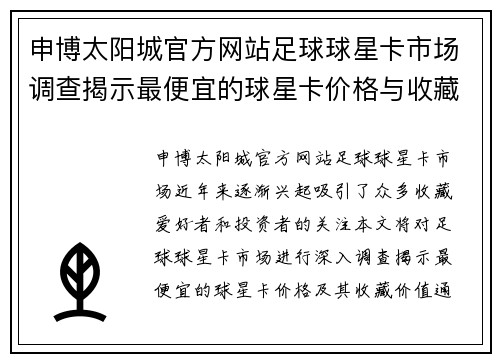 申博太阳城官方网站足球球星卡市场调查揭示最便宜的球星卡价格与收藏

申博太阳城官方网站足球球星卡市场近年来逐渐兴起吸引了众多收藏爱好者和投资者的关注本文将对足球球星卡市场进行深入调查揭示最便宜的球星卡价格及其收藏价值通